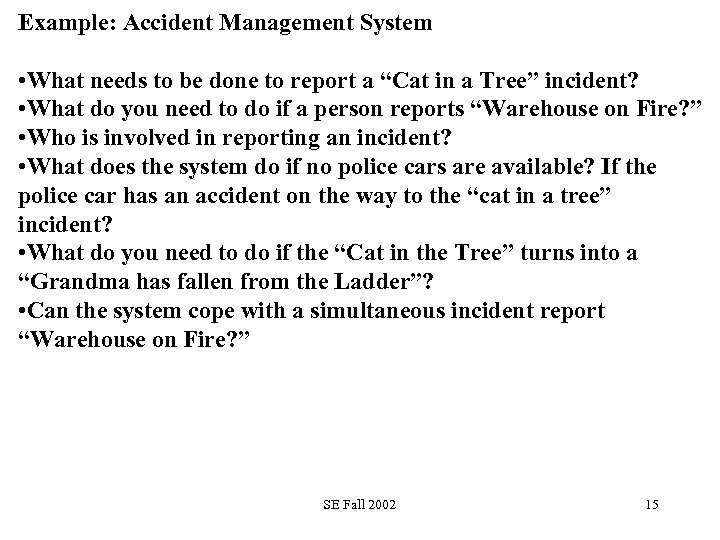 Example: Accident Management System

• What needs to be done to report a "Cat in a Tree" incident?
• What do you need to do if a person reports "Warehouse on Fire?"
• Who is involved in reporting an incident?
• What does the system do if no police cars are available? If the police car has an accident on the way to the "cat in a tree" incident?
• What do you need to do if the "Cat in the Tree" turns into a "Grandma has fallen from the Ladder"?
• Can the system cope with a simultaneous incident report "Warehouse on Fire?"

SE Fall 2002

15